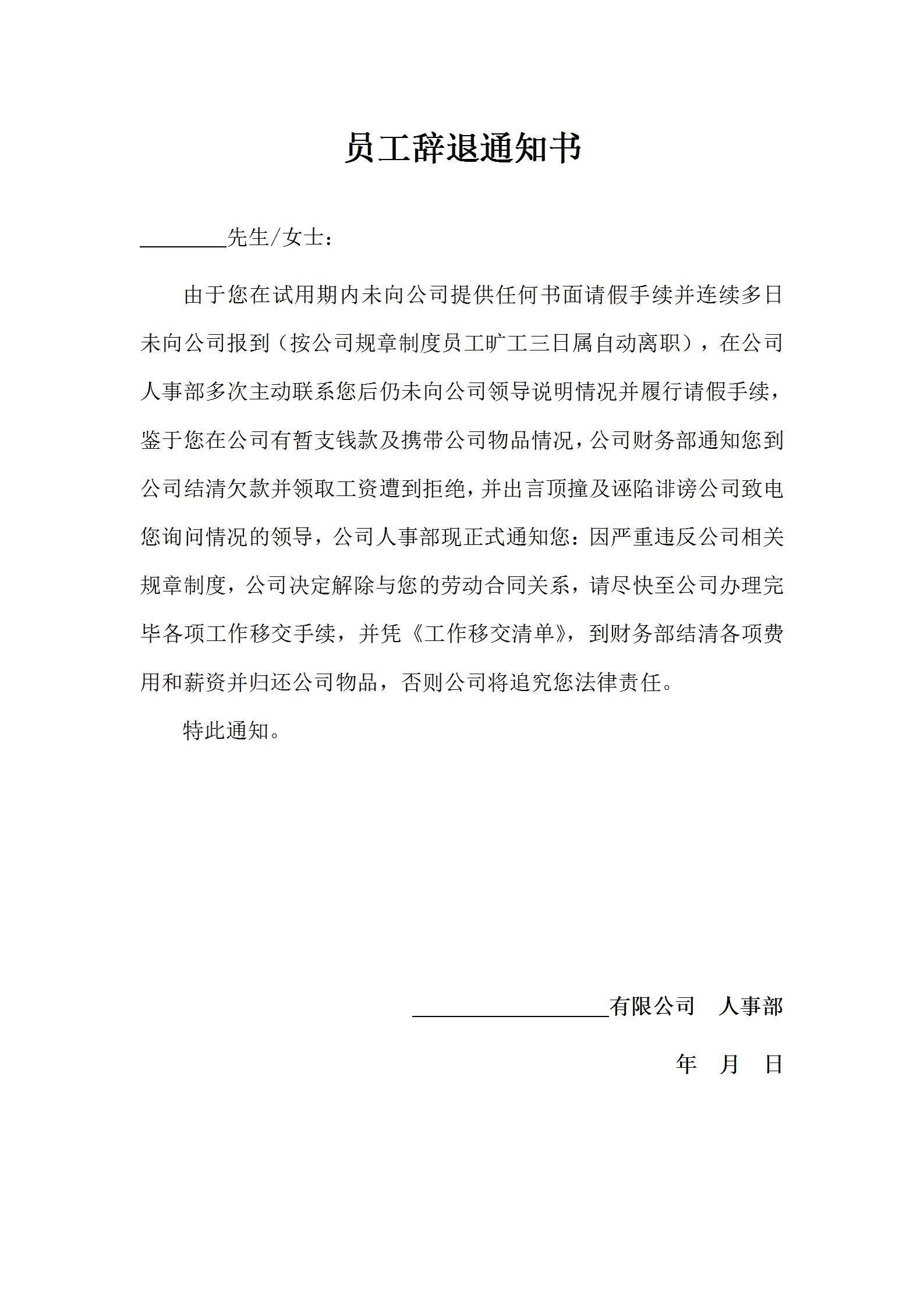 员工辞退通知书

________先生/女士：

由于您在试用期内未向公司提供任何书面请假手续并连续多日未向公司报到（按公司规章制度员工旷工三日属自动离职），在公司人事部多次主动联系您后仍未向公司领导说明情况并履行请假手续，鉴于您在公司有暂支钱款及携带公司物品情况，公司财务部通知您到公司结清欠款并领取工资遭到拒绝，并出言顶撞及诬陷诽谤公司致电您询问情况的领导，公司人事部现正式通知您：因严重违反公司相关规章制度，公司决定解除与您的劳动合同关系，请尽快至公司办理完毕各项工作移交手续，并凭《工作移交清单》，到财务部结清各项费用和薪资并归还公司物品，否则公司将追究您法律责任。

特此通知。

__________________有限公司　人事部

年　月　日